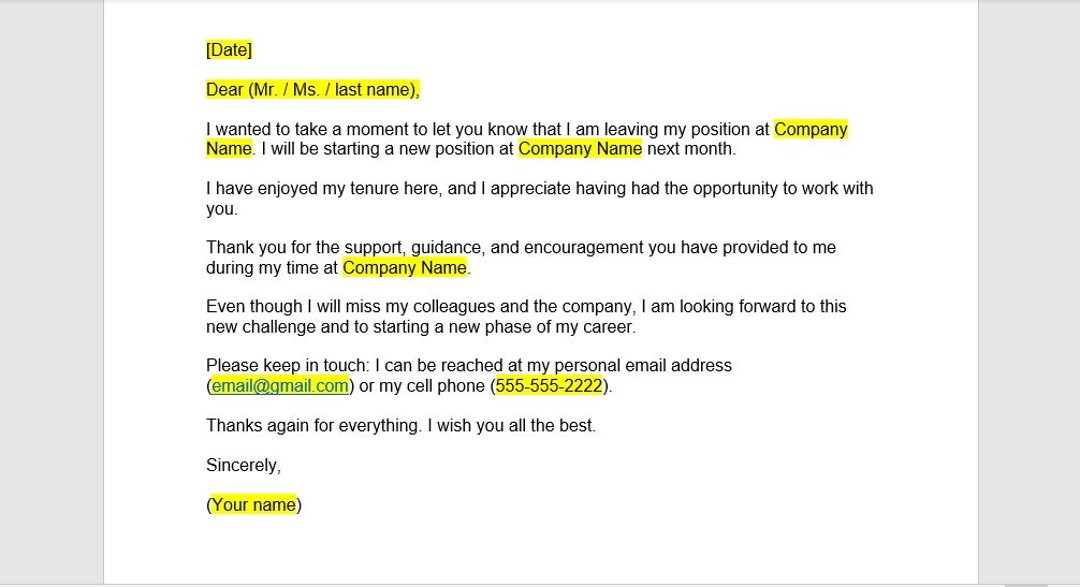 [Date]

Dear (Mr. / Ms. / last name),

I wanted to take a moment to let you know that I am leaving my position at Company Name. I will be starting a new position at Company Name next month.

I have enjoyed my tenure here, and I appreciate having had the opportunity to work with you.

Thank you for the support, guidance, and encouragement you have provided to me during my time at Company Name.

Even though I will miss my colleagues and the company, I am looking forward to this new challenge and to starting a new phase of my career.

Please keep in touch: I can be reached at my personal email address (email@gmail.com) or my cell phone (555-555-2222).

Thanks again for everything. I wish you all the best.

Sincerely,

(Your name)